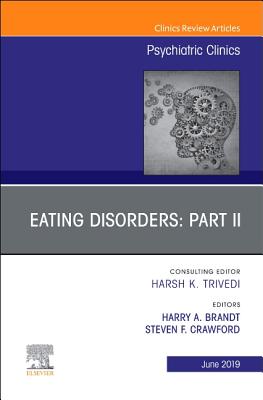 Clinics Review Articles

Psychiatric Clinics

EATING DISORDERS: PART II

CONSULTING EDITOR
HARSH K. TRIVEDI

EDITORS
HARRY A. BRANDT
STEVEN F. CRAWFORD

ELSEVIER

June 2019